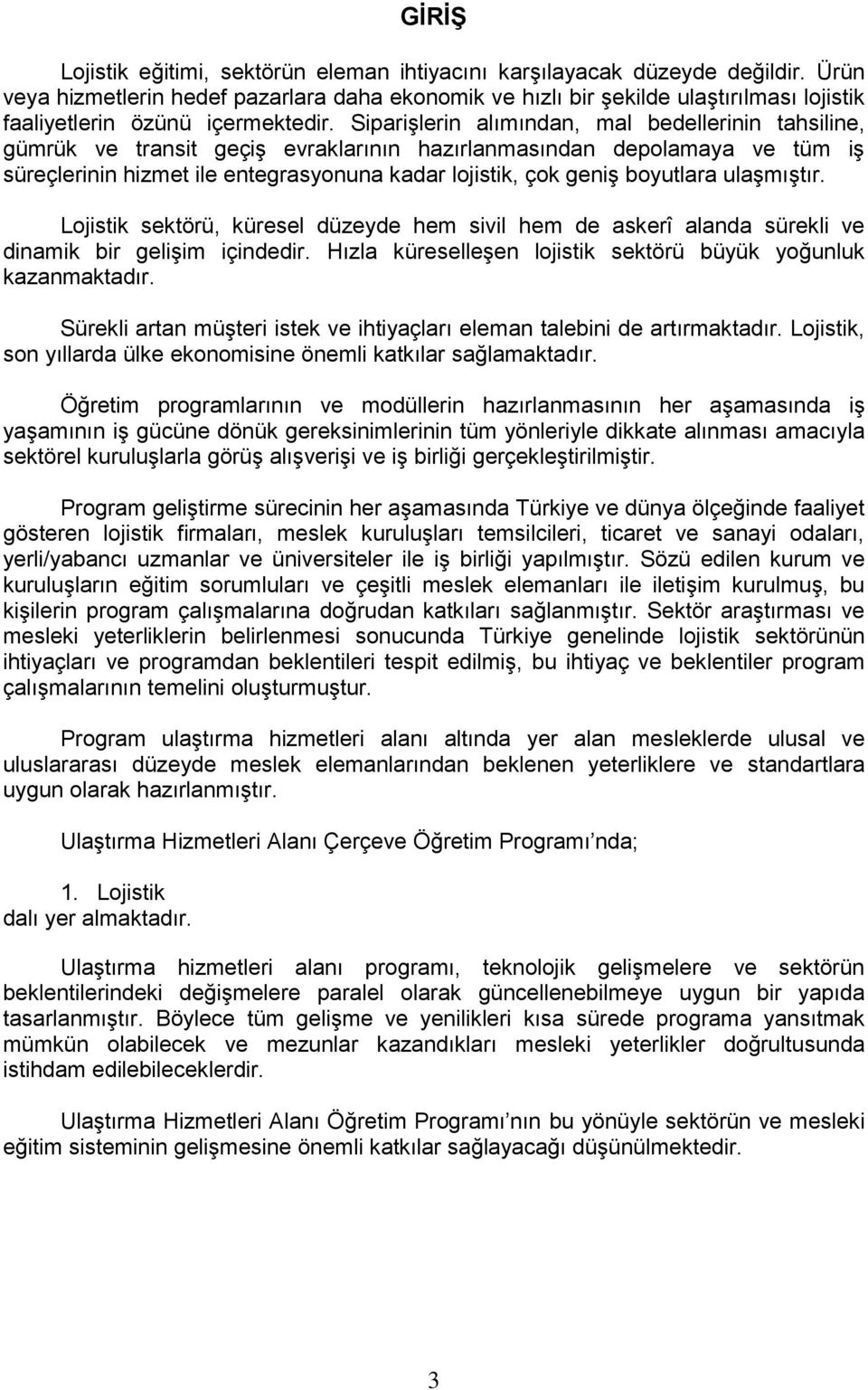 GİRİŞ

Lojistik eğitimi, sektörün eleman ihtiyacını karşılayacak düzeyde değildir. Ürün veya hizmetlerin hedef pazarlara daha ekonomik ve hızlı bir şekilde ulaştırılması lojistik faaliyetlerin özünü içermektedir. Siparişlerin alımından, mal bedellerinin tahsiline, gümrük ve transit geçiş evraklarının hazırlanmasından depolamaya ve tüm iş süreçlerinin hizmet ile entegrasyonuna kadar lojistik, çok geniş boyutlara ulaşmıştır.

Lojistik sektörü, küresel düzeyde hem sivil hem de askerî alanda sürekli ve dinamik bir gelişim içindedir. Hızla küreselleşen lojistik sektörü büyük yoğunluk kazanmaktadır.

Sürekli artan müşteri istek ve ihtiyaçları eleman talebini de artırmaktadır. Lojistik, son yıllarda ülke ekonomisine önemli katkılar sağlamaktadır.

Öğretim programlarının ve modüllerin hazırlanmasının her aşamasında iş yaşamının iş gücüne dönük gereksinimlerinin tüm yönleriyle dikkate alınması amacıyla sektörel kuruluşlarla görüş alışverişi ve iş birliği gerçekleştirilmiştir.

Program geliştirme sürecinin her aşamasında Türkiye ve dünya ölçeğinde faaliyet gösteren lojistik firmaları, meslek kuruluşları temsilcileri, ticaret ve sanayi odaları, yerli/yabancı uzmanlar ve üniversiteler ile iş birliği yapılmıştır. Sözü edilen kurum ve kuruluşların eğitim sorumluları ve çeşitli meslek elemanları ile iletişim kurulmuş, bu kişilerin program çalışmalarına doğrudan katkıları sağlanmıştır. Sektör araştırması ve mesleki yeterliklerin belirlenmesi sonucunda Türkiye genelinde lojistik sektörünün ihtiyaçları ve programdan beklentileri tespit edilmiş, bu ihtiyaç ve beklentiler program çalışmalarının temelini oluşturmuştur.

Program ulaştırma hizmetleri alanı altında yer alan mesleklerde ulusal ve uluslararası düzeyde meslek elemanlarından beklenen yeterliklere ve standartlara uygun olarak hazırlanmıştır.

Ulaştırma Hizmetleri Alanı Çerçeve Öğretim Programı nda;

1. Lojistik
dalı yer almaktadır.

Ulaştırma hizmetleri alanı programı, teknolojik gelişmelere ve sektörün beklentilerindeki değişmelere paralel olarak güncellenebilmeye uygun bir yapıda tasarlanmıştır. Böylece tüm gelişme ve yenilikleri kısa sürede programa yansıtmak mümkün olabilecek ve mezunlar kazandıkları mesleki yeterlikler doğrultusunda istihdam edilebileceklerdir.

Ulaştırma Hizmetleri Alanı Öğretim Programı nın bu yönüyle sektörün ve mesleki eğitim sisteminin gelişmesine önemli katkılar sağlayacağı düşünülmektedir.

3